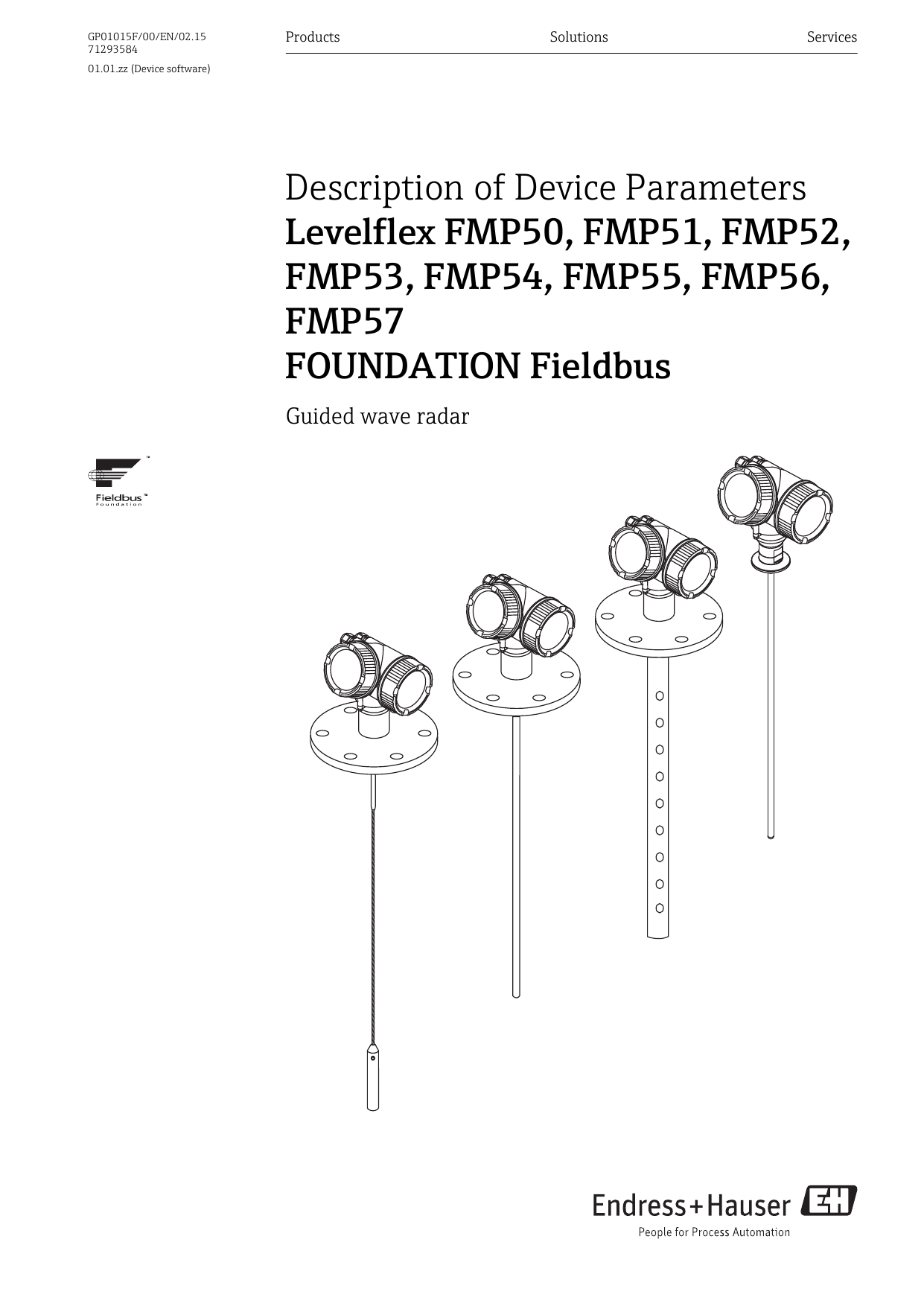 GP01015F/00/EN/02.15
71293584

01.01.zz (Device software)

Products Solutions Services

Description of Device Parameters
Levelflex FMP50, FMP51, FMP52, FMP53, FMP54, FMP55, FMP56, FMP57
FOUNDATION Fieldbus

Guided wave radar

Fieldbus™ Foundation

Endress+Hauser EH
People for Process Automation